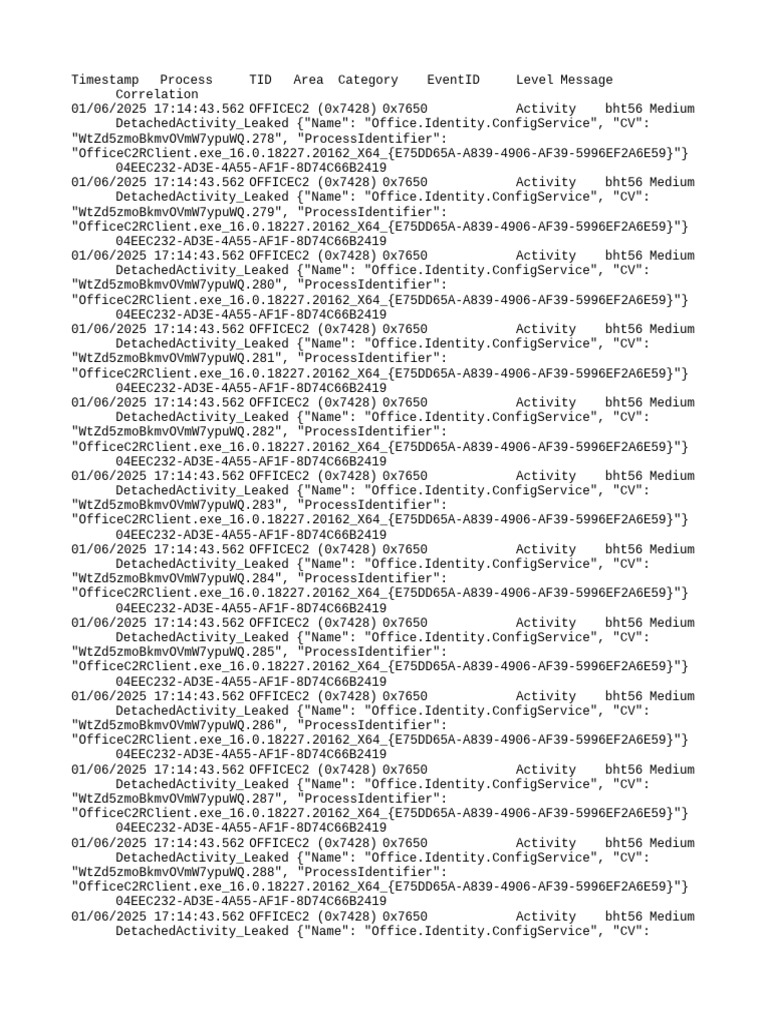 Timestamp Process TID Area Category EventID Level Message Correlation
01/06/2025 17:14:43.562 OFFICEC2 (0x7428) 0x7650 Activity bht56 Medium DetachedActivity_Leaked {"Name": "Office.Identity.ConfigService", "CV": "WtZd5zmoBkmvOVmW7ypuWQ.278", "ProcessIdentifier": "OfficeC2RClient.exe_16.0.18227.20162_X64_{E75DD65A-A839-4906-AF39-5996EF2A6E59}"} 04EEC232-AD3E-4A55-AF1F-8D74C66B2419
01/06/2025 17:14:43.562 OFFICEC2 (0x7428) 0x7650 Activity bht56 Medium DetachedActivity_Leaked {"Name": "Office.Identity.ConfigService", "CV": "WtZd5zmoBkmvOVmW7ypuWQ.279", "ProcessIdentifier": "OfficeC2RClient.exe_16.0.18227.20162_X64_{E75DD65A-A839-4906-AF39-5996EF2A6E59}"} 04EEC232-AD3E-4A55-AF1F-8D74C66B2419
01/06/2025 17:14:43.562 OFFICEC2 (0x7428) 0x7650 Activity bht56 Medium DetachedActivity_Leaked {"Name": "Office.Identity.ConfigService", "CV": "WtZd5zmoBkmvOVmW7ypuWQ.280", "ProcessIdentifier": "OfficeC2RClient.exe_16.0.18227.20162_X64_{E75DD65A-A839-4906-AF39-5996EF2A6E59}"} 04EEC232-AD3E-4A55-AF1F-8D74C66B2419
01/06/2025 17:14:43.562 OFFICEC2 (0x7428) 0x7650 Activity bht56 Medium DetachedActivity_Leaked {"Name": "Office.Identity.ConfigService", "CV": "WtZd5zmoBkmvOVmW7ypuWQ.281", "ProcessIdentifier": "OfficeC2RClient.exe_16.0.18227.20162_X64_{E75DD65A-A839-4906-AF39-5996EF2A6E59}"} 04EEC232-AD3E-4A55-AF1F-8D74C66B2419
01/06/2025 17:14:43.562 OFFICEC2 (0x7428) 0x7650 Activity bht56 Medium DetachedActivity_Leaked {"Name": "Office.Identity.ConfigService", "CV": "WtZd5zmoBkmvOVmW7ypuWQ.282", "ProcessIdentifier": "OfficeC2RClient.exe_16.0.18227.20162_X64_{E75DD65A-A839-4906-AF39-5996EF2A6E59}"} 04EEC232-AD3E-4A55-AF1F-8D74C66B2419
01/06/2025 17:14:43.562 OFFICEC2 (0x7428) 0x7650 Activity bht56 Medium DetachedActivity_Leaked {"Name": "Office.Identity.ConfigService", "CV": "WtZd5zmoBkmvOVmW7ypuWQ.283", "ProcessIdentifier": "OfficeC2RClient.exe_16.0.18227.20162_X64_{E75DD65A-A839-4906-AF39-5996EF2A6E59}"} 04EEC232-AD3E-4A55-AF1F-8D74C66B2419
01/06/2025 17:14:43.562 OFFICEC2 (0x7428) 0x7650 Activity bht56 Medium DetachedActivity_Leaked {"Name": "Office.Identity.ConfigService", "CV": "WtZd5zmoBkmvOVmW7ypuWQ.284", "ProcessIdentifier": "OfficeC2RClient.exe_16.0.18227.20162_X64_{E75DD65A-A839-4906-AF39-5996EF2A6E59}"} 04EEC232-AD3E-4A55-AF1F-8D74C66B2419
01/06/2025 17:14:43.562 OFFICEC2 (0x7428) 0x7650 Activity bht56 Medium DetachedActivity_Leaked {"Name": "Office.Identity.ConfigService", "CV": "WtZd5zmoBkmvOVmW7ypuWQ.285", "ProcessIdentifier": "OfficeC2RClient.exe_16.0.18227.20162_X64_{E75DD65A-A839-4906-AF39-5996EF2A6E59}"} 04EEC232-AD3E-4A55-AF1F-8D74C66B2419
01/06/2025 17:14:43.562 OFFICEC2 (0x7428) 0x7650 Activity bht56 Medium DetachedActivity_Leaked {"Name": "Office.Identity.ConfigService", "CV": "WtZd5zmoBkmvOVmW7ypuWQ.286", "ProcessIdentifier": "OfficeC2RClient.exe_16.0.18227.20162_X64_{E75DD65A-A839-4906-AF39-5996EF2A6E59}"} 04EEC232-AD3E-4A55-AF1F-8D74C66B2419
01/06/2025 17:14:43.562 OFFICEC2 (0x7428) 0x7650 Activity bht56 Medium DetachedActivity_Leaked {"Name": "Office.Identity.ConfigService", "CV": "WtZd5zmoBkmvOVmW7ypuWQ.287", "ProcessIdentifier": "OfficeC2RClient.exe_16.0.18227.20162_X64_{E75DD65A-A839-4906-AF39-5996EF2A6E59}"} 04EEC232-AD3E-4A55-AF1F-8D74C66B2419
01/06/2025 17:14:43.562 OFFICEC2 (0x7428) 0x7650 Activity bht56 Medium DetachedActivity_Leaked {"Name": "Office.Identity.ConfigService", "CV": "WtZd5zmoBkmvOVmW7ypuWQ.288", "ProcessIdentifier": "OfficeC2RClient.exe_16.0.18227.20162_X64_{E75DD65A-A839-4906-AF39-5996EF2A6E59}"} 04EEC232-AD3E-4A55-AF1F-8D74C66B2419
01/06/2025 17:14:43.562 OFFICEC2 (0x7428) 0x7650 Activity bht56 Medium DetachedActivity_Leaked {"Name": "Office.Identity.ConfigService", "CV":